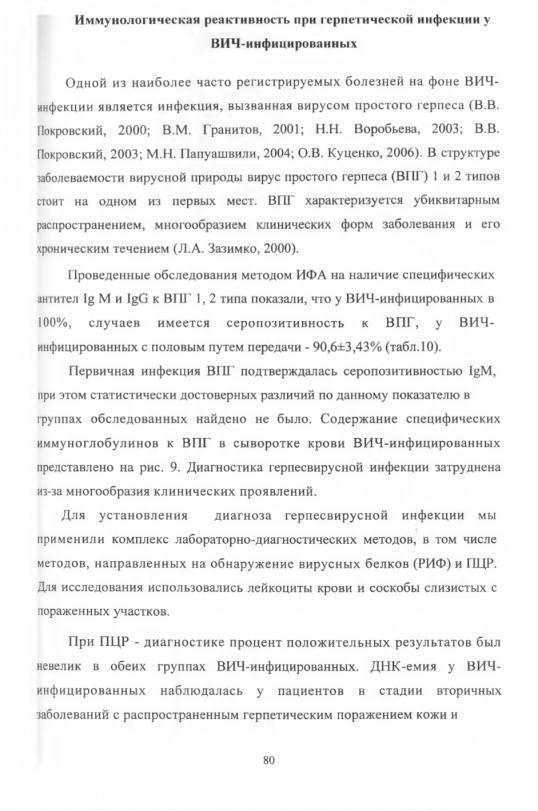 Иммунологическая реактивность при герпетической инфекции у ВИЧ-инфицированных

Одной из наиболее часто регистрируемых болезней на фоне ВИЧ-инфекции является инфекция, вызванная вирусом простого герпеса (В.В. Покровский, 2000; В.М. Гранитов, 2001; Н.Н. Воробьева, 2003; В.В. Покровский, 2003; М.Н. Папуашвили, 2004; О.В. Куценко, 2006). В структуре заболеваемости вирусной природы вирус простого герпеса (ВПГ) 1 и 2 типов стоит на одном из первых мест. ВПГ характеризуется убиквитарным распространением, многообразием клинических форм заболевания и его хроническим течением (Л.А. Зазимко, 2000).

Проведенные обследования методом ИФА на наличие специфических антител Ig M и IgG к ВПГ 1, 2 типа показали, что у ВИЧ-инфицированных в 100%, случаев имеется серопозитивность к ВПГ, у ВИЧ-инфицированных с половым путем передачи - 90,6±3,43% (табл.10).

Первичная инфекция ВПГ подтверждалась серопозитивностью IgM, при этом статистически достоверных различий по данному показателю в группах обследованных найдено не было. Содержание специфических иммуноглобулинов к ВПГ в сыворотке крови ВИЧ-инфицированных представлено на рис. 9. Диагностика герпесвирусной инфекции затруднена из-за многообразия клинических проявлений.

Для установления диагноза герпесвирусной инфекции мы применили комплекс лабораторно-диагностических методов, в том числе методов, направленных на обнаружение вирусных белков (РИФ) и ПЦР. Для исследования использовались лейкоциты крови и соскобы слизистых с пораженных участков.

При ПЦР - диагностике процент положительных результатов был невелик в обеих группах ВИЧ-инфицированных. ДНК-емия у ВИЧ-инфицированных наблюдалась у пациентов в стадии вторичных заболеваний с распространенным герпетическим поражением кожи и

80